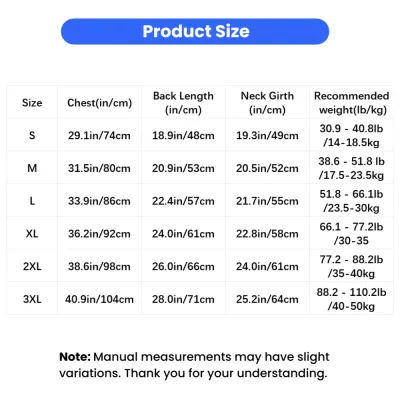 Product Size

| Size | Chest(in/cm) | Back Length (in/cm) | Neck Girth (in/cm) | Recommended weight(lb/kg) |
|---|---|---|---|---|
| S | 29.1in/74cm | 18.9in/48cm | 19.3in/49cm | 30.9 - 40.8lb /14-18.5kg |
| M | 31.5in/80cm | 20.9in/53cm | 20.5in/52cm | 38.6 - 51.8 lb /17.5-23.5kg |
| L | 33.9in/86cm | 22.4in/57cm | 21.7in/55cm | 51.8 - 66.1lb /23.5-30kg |
| XL | 36.2in/92cm | 24.0in/61cm | 22.8in/58cm | 66.1 - 77.2lb /30-35 |
| 2XL | 38.6in/98cm | 26.0in/66cm | 24.0in/61cm | 77.2 - 88.2lb /35-40kg |
| 3XL | 40.9in/104cm | 28.0in/71cm | 25.2in/64cm | 88.2 - 110.2lb /40-50kg |

Note: Manual measurements may have slight variations. Thank you for your understanding.